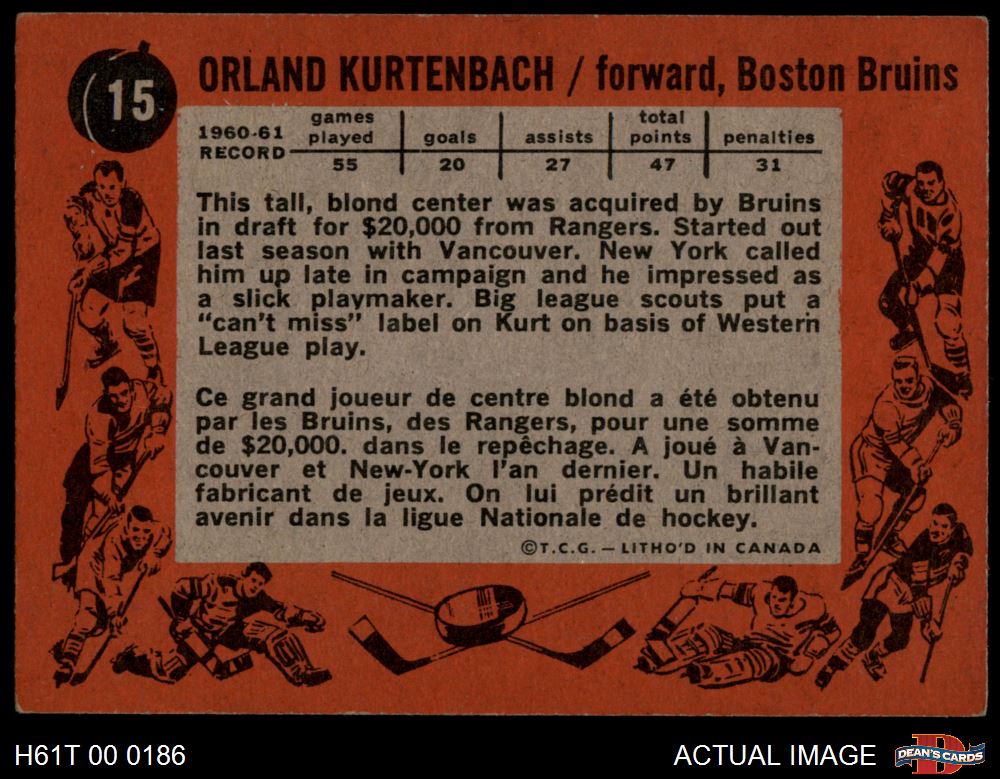 15

ORLAND KURTENBACH / forward, Boston Bruins

| 1960-61 RECORD | games played | goals | assists | total points | penalties |
|---|---|---|---|---|---|
| | 55 | 20 | 27 | 47 | 31 |

This tall, blond center was acquired by Bruins in draft for $20,000 from Rangers. Started out last season with Vancouver. New York called him up late in campaign and he impressed as a slick playmaker. Big league scouts put a "can't miss" label on Kurt on basis of Western League play.

Ce grand joueur de centre blond a été obtenu par les Bruins, des Rangers, pour une somme de $20,000. dans le repêchage. A joué à Vancouver et New-York l'an dernier. Un habile fabricant de jeux. On lui prédit un brillant avenir dans la ligue Nationale de hockey.

©T.C.G. — LITHO'D IN CANADA

H61T 00 0186

ACTUAL IMAGE

DEAN'S CARDS